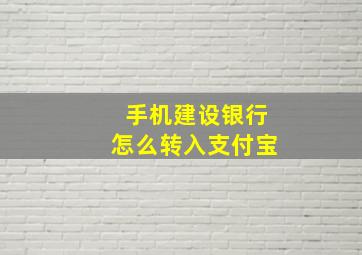 手机建设银行
怎么转入支付宝